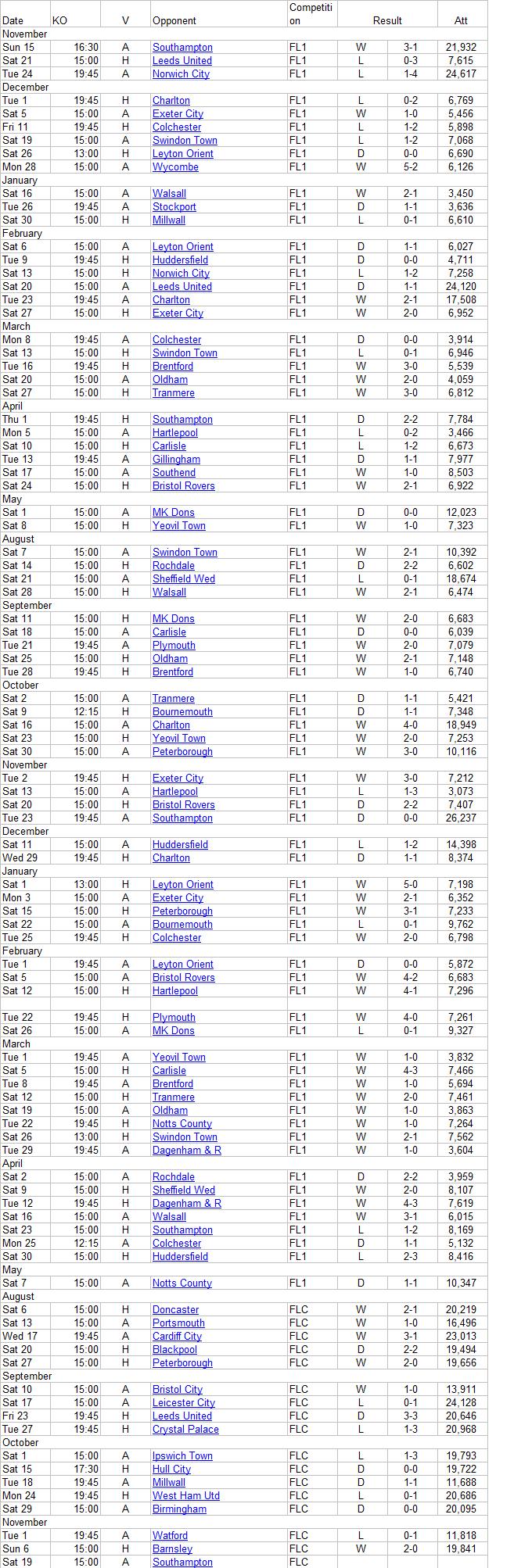 | Date | KO | V | Opponent | Competition | Result | | Att |
|---|---|---|---|---|---|---|---|
| November | | | | | | | |
| Sun 15 | 16:30 | A | Southampton | FL1 | W | 3-1 | 21,932 |
| Sat 21 | 15:00 | H | Leeds United | FL1 | L | 0-3 | 7,615 |
| Tue 24 | 19:45 | A | Norwich City | FL1 | L | 1-4 | 24,617 |
| December | | | | | | | |
| Tue 1 | 19:45 | H | Charlton | FL1 | L | 0-2 | 6,769 |
| Sat 5 | 15:00 | A | Exeter City | FL1 | W | 1-0 | 5,456 |
| Fri 11 | 19:45 | H | Colchester | FL1 | L | 1-2 | 5,898 |
| Sat 19 | 15:00 | A | Swindon Town | FL1 | L | 1-2 | 7,068 |
| Sat 26 | 13:00 | H | Leyton Orient | FL1 | D | 0-0 | 6,690 |
| Mon 28 | 15:00 | A | Wycombe | FL1 | W | 5-2 | 6,126 |
| January | | | | | | | |
| Sat 16 | 15:00 | A | Walsall | FL1 | W | 2-1 | 3,450 |
| Tue 26 | 19:45 | A | Stockport | FL1 | D | 1-1 | 3,636 |
| Sat 30 | 15:00 | H | Millwall | FL1 | L | 0-1 | 6,610 |
| February | | | | | | | |
| Sat 6 | 15:00 | A | Leyton Orient | FL1 | D | 1-1 | 6,027 |
| Tue 9 | 19:45 | H | Huddersfield | FL1 | D | 0-0 | 4,711 |
| Sat 13 | 15:00 | H | Norwich City | FL1 | L | 1-2 | 7,258 |
| Sat 20 | 15:00 | A | Leeds United | FL1 | D | 1-1 | 24,120 |
| Tue 23 | 19:45 | A | Charlton | FL1 | W | 2-1 | 17,508 |
| Sat 27 | 15:00 | H | Exeter City | FL1 | W | 2-0 | 6,952 |
| March | | | | | | | |
| Mon 8 | 19:45 | A | Colchester | FL1 | D | 0-0 | 3,914 |
| Sat 13 | 15:00 | H | Swindon Town | FL1 | L | 0-1 | 6,946 |
| Tue 16 | 19:45 | H | Brentford | FL1 | W | 3-0 | 5,539 |
| Sat 20 | 15:00 | A | Oldham | FL1 | W | 2-0 | 4,059 |
| Sat 27 | 15:00 | H | Tranmere | FL1 | W | 3-0 | 6,812 |
| April | | | | | | | |
| Thu 1 | 19:45 | H | Southampton | FL1 | D | 2-2 | 7,784 |
| Mon 5 | 15:00 | A | Hartlepool | FL1 | L | 0-2 | 3,466 |
| Sat 10 | 15:00 | H | Carlisle | FL1 | L | 1-2 | 6,673 |
| Tue 13 | 19:45 | A | Gillingham | FL1 | D | 1-1 | 7,977 |
| Sat 17 | 15:00 | A | Southend | FL1 | W | 1-0 | 8,503 |
| Sat 24 | 15:00 | H | Bristol Rovers | FL1 | W | 2-1 | 6,922 |
| May | | | | | | | |
| Sat 1 | 15:00 | A | MK Dons | FL1 | D | 0-0 | 12,023 |
| Sat 8 | 15:00 | H | Yeovil Town | FL1 | W | 1-0 | 7,323 |
| August | | | | | | | |
| Sat 7 | 15:00 | A | Swindon Town | FL1 | W | 2-1 | 10,392 |
| Sat 14 | 15:00 | H | Rochdale | FL1 | D | 2-2 | 6,602 |
| Sat 21 | 15:00 | A | Sheffield Wed | FL1 | L | 0-1 | 18,674 |
| Sat 28 | 15:00 | H | Walsall | FL1 | W | 2-1 | 6,474 |
| September | | | | | | | |
| Sat 11 | 15:00 | H | MK Dons | FL1 | W | 2-0 | 6,683 |
| Sat 18 | 15:00 | A | Carlisle | FL1 | D | 0-0 | 6,039 |
| Tue 21 | 19:45 | A | Plymouth | FL1 | W | 2-0 | 7,079 |
| Sat 25 | 15:00 | H | Oldham | FL1 | W | 2-1 | 7,148 |
| Tue 28 | 19:45 | H | Brentford | FL1 | W | 1-0 | 6,740 |
| October | | | | | | | |
| Sat 2 | 15:00 | A | Tranmere | FL1 | D | 1-1 | 5,421 |
| Sat 9 | 12:15 | H | Bournemouth | FL1 | D | 1-1 | 7,348 |
| Sat 16 | 15:00 | A | Charlton | FL1 | W | 4-0 | 18,949 |
| Sat 23 | 15:00 | H | Yeovil Town | FL1 | W | 2-0 | 7,253 |
| Sat 30 | 15:00 | A | Peterborough | FL1 | W | 3-0 | 10,116 |
| November | | | | | | | |
| Tue 2 | 19:45 | H | Exeter City | FL1 | W | 3-0 | 7,212 |
| Sat 13 | 15:00 | A | Hartlepool | FL1 | L | 1-3 | 3,073 |
| Sat 20 | 15:00 | H | Bristol Rovers | FL1 | D | 2-2 | 7,407 |
| Tue 23 | 19:45 | A | Southampton | FL1 | D | 0-0 | 26,237 |
| December | | | | | | | |
| Sat 11 | 15:00 | A | Huddersfield | FL1 | L | 1-2 | 14,398 |
| Wed 29 | 19:45 | H | Charlton | FL1 | D | 1-1 | 8,374 |
| January | | | | | | | |
| Sat 1 | 13:00 | H | Leyton Orient | FL1 | W | 5-0 | 7,198 |
| Mon 3 | 15:00 | A | Exeter City | FL1 | W | 2-1 | 6,352 |
| Sat 15 | 15:00 | H | Peterborough | FL1 | W | 3-1 | 7,233 |
| Sat 22 | 15:00 | A | Bournemouth | FL1 | L | 0-1 | 9,762 |
| Tue 25 | 19:45 | H | Colchester | FL1 | W | 2-0 | 6,798 |
| February | | | | | | | |
| Tue 1 | 19:45 | A | Leyton Orient | FL1 | D | 0-0 | 5,872 |
| Sat 5 | 15:00 | A | Bristol Rovers | FL1 | W | 4-2 | 6,683 |
| Sat 12 | 15:00 | H | Hartlepool | FL1 | W | 4-1 | 7,296 |
| | | | | | | | |
| Tue 22 | 19:45 | H | Plymouth | FL1 | W | 4-0 | 7,261 |
| Sat 26 | 15:00 | A | MK Dons | FL1 | L | 0-1 | 9,327 |
| March | | | | | | | |
| Tue 1 | 19:45 | A | Yeovil Town | FL1 | W | 1-0 | 3,832 |
| Sat 5 | 15:00 | H | Carlisle | FL1 | W | 4-3 | 7,466 |
| Tue 8 | 19:45 | A | Brentford | FL1 | W | 1-0 | 5,694 |
| Sat 12 | 15:00 | H | Tranmere | FL1 | W | 2-0 | 7,461 |
| Sat 19 | 15:00 | A | Oldham | FL1 | W | 1-0 | 3,863 |
| Tue 22 | 19:45 | H | Notts County | FL1 | W | 1-0 | 7,264 |
| Sat 26 | 13:00 | H | Swindon Town | FL1 | W | 2-1 | 7,562 |
| Tue 29 | 19:45 | A | Dagenham & R | FL1 | W | 1-0 | 3,604 |
| April | | | | | | | |
| Sat 2 | 15:00 | A | Rochdale | FL1 | D | 2-2 | 3,959 |
| Sat 9 | 15:00 | H | Sheffield Wed | FL1 | W | 2-0 | 8,107 |
| Tue 12 | 19:45 | H | Dagenham & R | FL1 | W | 4-3 | 7,619 |
| Sat 16 | 15:00 | A | Walsall | FL1 | W | 3-1 | 6,015 |
| Sat 23 | 15:00 | H | Southampton | FL1 | L | 1-2 | 8,169 |
| Mon 25 | 12:15 | A | Colchester | FL1 | D | 1-1 | 5,132 |
| Sat 30 | 15:00 | H | Huddersfield | FL1 | L | 2-3 | 8,416 |
| May | | | | | | | |
| Sat 7 | 15:00 | A | Notts County | FL1 | D | 1-1 | 10,347 |
| August | | | | | | | |
| Sat 6 | 15:00 | H | Doncaster | FLC | W | 2-1 | 20,219 |
| Sat 13 | 15:00 | A | Portsmouth | FLC | W | 1-0 | 16,496 |
| Wed 17 | 19:45 | A | Cardiff City | FLC | W | 3-1 | 23,013 |
| Sat 20 | 15:00 | H | Blackpool | FLC | D | 2-2 | 19,494 |
| Sat 27 | 15:00 | H | Peterborough | FLC | W | 2-0 | 19,656 |
| September | | | | | | | |
| Sat 10 | 15:00 | A | Bristol City | FLC | W | 1-0 | 13,911 |
| Sat 17 | 15:00 | A | Leicester City | FLC | L | 0-1 | 24,128 |
| Fri 23 | 19:45 | H | Leeds United | FLC | D | 3-3 | 20,646 |
| Tue 27 | 19:45 | H | Crystal Palace | FLC | L | 1-3 | 20,968 |
| October | | | | | | | |
| Sat 1 | 15:00 | A | Ipswich Town | FLC | L | 1-3 | 19,793 |
| Sat 15 | 17:30 | H | Hull City | FLC | D | 0-0 | 19,722 |
| Tue 18 | 19:45 | A | Millwall | FLC | D | 1-1 | 11,688 |
| Mon 24 | 19:45 | H | West Ham Utd | FLC | L | 0-1 | 20,686 |
| Sat 29 | 15:00 | A | Birmingham | FLC | D | 0-0 | 20,095 |
| November | | | | | | | |
| Tue 1 | 19:45 | A | Watford | FLC | L | 0-1 | 11,818 |
| Sun 6 | 15:00 | H | Barnsley | FLC | W | 2-0 | 19,841 |
| Sat 19 | 15:00 | A | Southampton | FLC | | | |